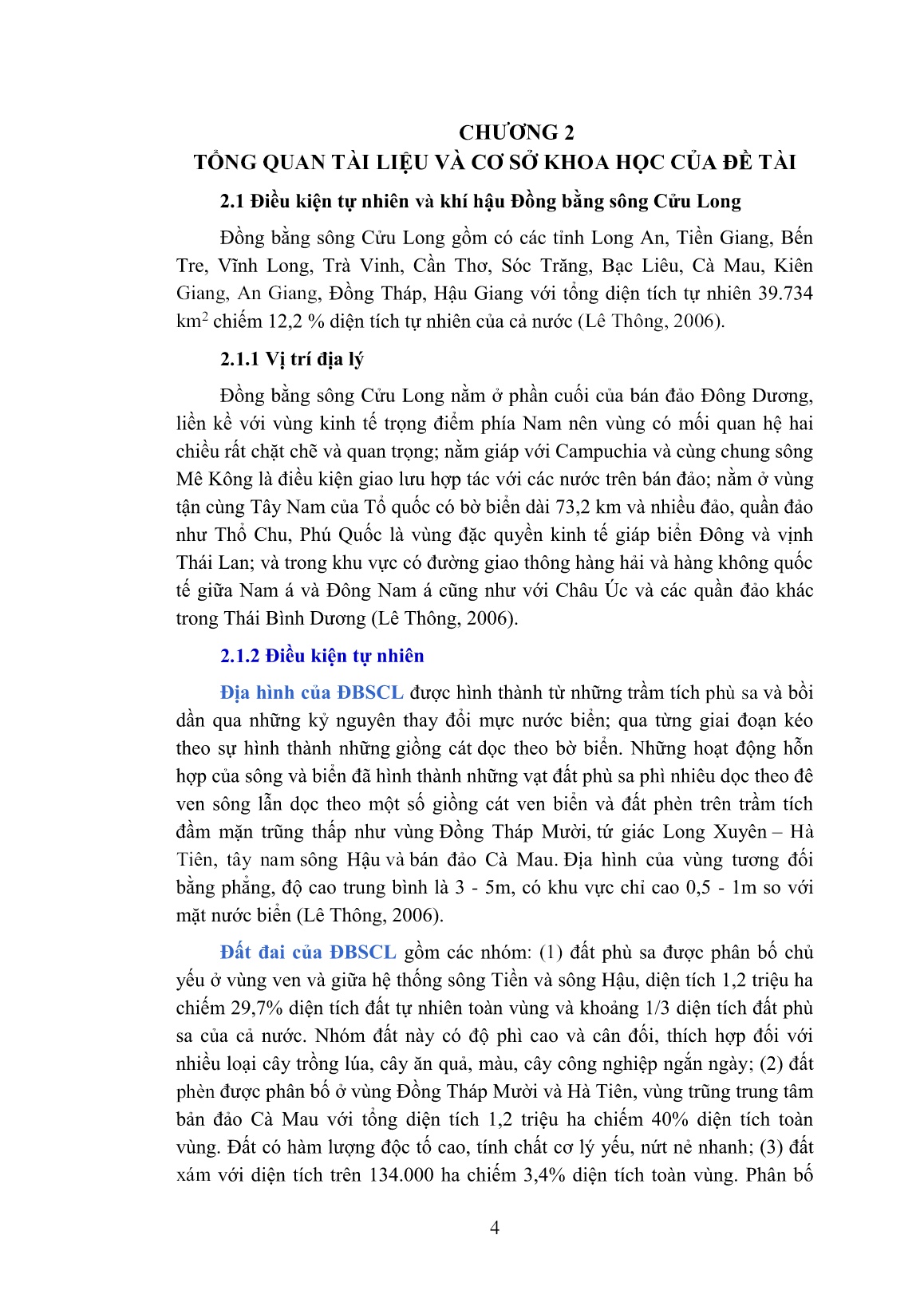 CHƯƠNG 2
TỔNG QUAN TÀI LIỆU VÀ CƠ SỞ KHOA HỌC CỦA ĐỀ TÀI

2.1 Điều kiện tự nhiên và khí hậu Đồng bằng sông Cửu Long

Đồng bằng sông Cửu Long gồm có các tỉnh Long An, Tiền Giang, Bến Tre, Vĩnh Long, Trà Vinh, Cần Thơ, Sóc Trăng, Bạc Liêu, Cà Mau, Kiên Giang, An Giang, Đồng Tháp, Hậu Giang với tổng diện tích tự nhiên 39.734 km$^2$ chiếm 12,2 % diện tích tự nhiên của cả nước (Lê Thông, 2006).

2.1.1 Vị trí địa lý

Đồng bằng sông Cửu Long nằm ở phần cuối của bán đảo Đông Dương, liền kề với vùng kinh tế trọng điểm phía Nam nên vùng có mối quan hệ hai chiều rất chặt chẽ và quan trọng; nằm giáp với Campuchia và cùng chung sông Mê Kông là điều kiện giao lưu hợp tác với các nước trên bán đảo; nằm ở vùng tận cùng Tây Nam của Tổ quốc có bờ biển dài 73,2 km và nhiều đảo, quần đảo như Thổ Chu, Phú Quốc là vùng đặc quyền kinh tế giáp biển Đông và vịnh Thái Lan; và trong khu vực có đường giao thông hàng hải và hàng không quốc tế giữa Nam á và Đông Nam á cũng như với Châu Úc và các quần đảo khác trong Thái Bình Dương (Lê Thông, 2006).

2.1.2 Điều kiện tự nhiên

Địa hình của ĐBSCL được hình thành từ những trầm tích phù sa và bồi dần qua những kỷ nguyên thay đổi mực nước biển; qua từng giai đoạn kéo theo sự hình thành những giồng cát dọc theo bờ biển. Những hoạt động hỗn hợp của sông và biển đã hình thành những vạt đất phù sa phì nhiêu dọc theo đê ven sông lẫn dọc theo một số giồng cát ven biển và đất phèn trên trầm tích đầm mặn trũng thấp như vùng Đồng Tháp Mười, tứ giác Long Xuyên – Hà Tiên, tây nam sông Hậu và bán đảo Cà Mau. Địa hình của vùng tương đối bằng phẳng, độ cao trung bình là 3 - 5m, có khu vực chỉ cao 0,5 - 1m so với mặt nước biển (Lê Thông, 2006).

Đất đai của ĐBSCL gồm các nhóm: (1) đất phù sa được phân bố chủ yếu ở vùng ven và giữa hệ thống sông Tiền và sông Hậu, diện tích 1,2 triệu ha chiếm 29,7% diện tích đất tự nhiên toàn vùng và khoảng 1/3 diện tích đất phù sa của cả nước. Nhóm đất này có độ phì cao và cân đối, thích hợp đối với nhiều loại cây trồng lúa, cây ăn quả, màu, cây công nghiệp ngắn ngày; (2) đất phèn được phân bố ở vùng Đồng Tháp Mười và Hà Tiên, vùng trũng trung tâm bản đảo Cà Mau với tổng diện tích 1,2 triệu ha chiếm 40% diện tích toàn vùng. Đất có hàm lượng độc tố cao, tính chất cơ lý yếu, nứt nẻ nhanh; (3) đất xám với diện tích trên 134.000 ha chiếm 3,4% diện tích toàn vùng. Phân bố

4